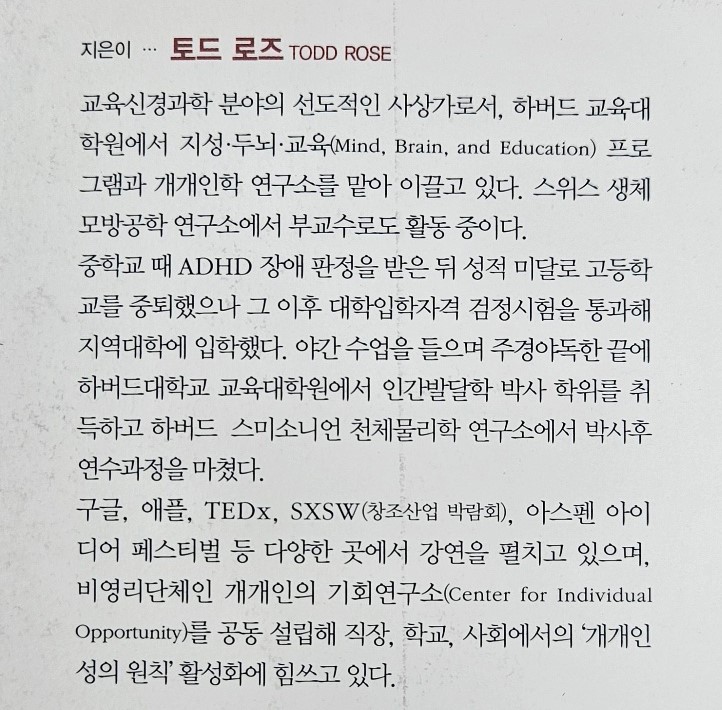 지은이 … 토드 로즈 TODD ROSE

교육신경과학 분야의 선도적인 사상가로서, 하버드 교육대학원에서 지성·두뇌·교육(Mind, Brain, and Education) 프로그램과 개개인학 연구소를 맡아 이끌고 있다. 스위스 생체모방공학 연구소에서 부교수로도 활동 중이다.

중학교 때 ADHD 장애 판정을 받은 뒤 성적 미달로 고등학교를 중퇴했으나 그 이후 대학입학자격 검정시험을 통과해 지역대학에 입학했다. 야간 수업을 들으며 주경야독한 끝에 하버드대학교 교육대학원에서 인간발달학 박사 학위를 취득하고 하버드 스미소니언 천체물리학 연구소에서 박사후 연수과정을 마쳤다.

구글, 애플, TEDx, SXSW(창조산업 박람회), 아스펜 아이디어 페스티벌 등 다양한 곳에서 강연을 펼치고 있으며, 비영리단체인 개개인의 기회연구소(Center for Individual Opportunity)를 공동 설립해 직장, 학교, 사회에서의 '개개인성의 원칙' 활성화에 힘쓰고 있다.